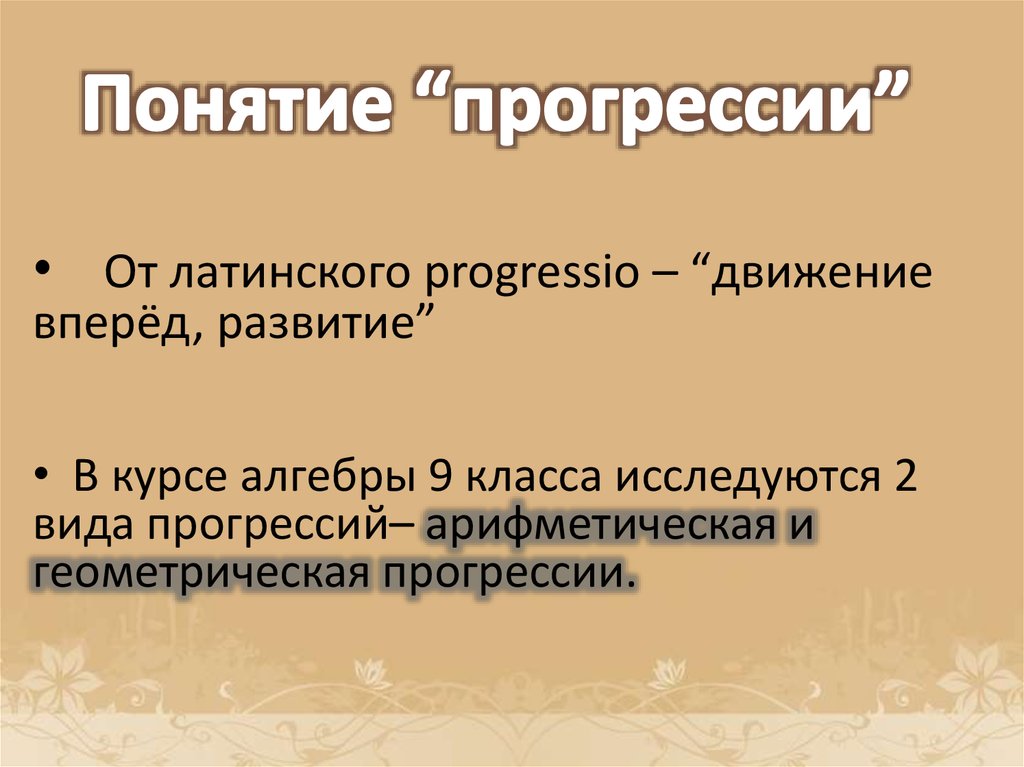 Понятие “прогрессии”

• От латинского progressio – “движение вперёд, развитие”

• В курсе алгебры 9 класса исследуются 2 вида прогрессий– арифметическая и геометрическая прогрессии.